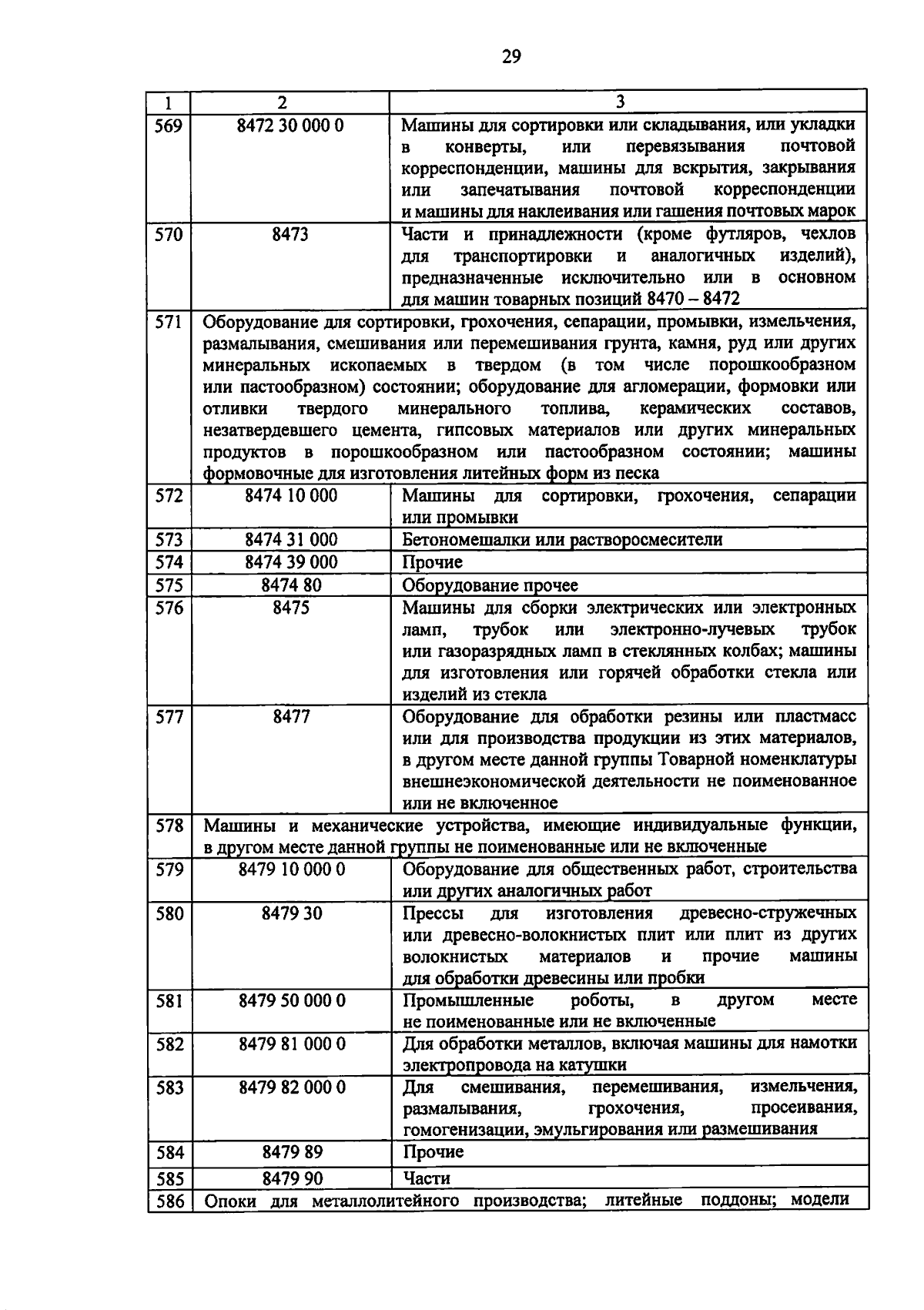 29

| 1 | 2 | 3 |
|---|---|---|
| 569 | 8472 30 000 0 | Машины для сортировки или складывания, или укладки в конверты, или перевязывания почтовой корреспонденции, машины для вскрытия, закрывания или запечатывания почтовой корреспонденции и машины для наклеивания или гашения почтовых марок |
| 570 | 8473 | Части и принадлежности (кроме футляров, чехлов для транспортировки и аналогичных изделий), предназначенные исключительно или в основном для машин товарных позиций 8470 – 8472 |
| 571 | Оборудование для сортировки, грохочения, сепарации, промывки, измельчения, размалывания, смешивания или перемешивания грунта, камня, руд или других минеральных ископаемых в твердом (в том числе порошкообразном или пастообразном) состоянии; оборудование для агломерации, формовки или отливки твердого минерального топлива, керамических составов, незатвердевшего цемента, гипсовых материалов или других минеральных продуктов в порошкообразном или пастообразном состоянии; машины формовочные для изготовления литейных форм из песка | |
| 572 | 8474 10 000 | Машины для сортировки, грохочения, сепарации или промывки |
| 573 | 8474 31 000 | Бетономешалки или растворосмесители |
| 574 | 8474 39 000 | Прочие |
| 575 | 8474 80 | Оборудование прочее |
| 576 | 8475 | Машины для сборки электрических или электронных ламп, трубок или электронно-лучевых трубок или газоразрядных ламп в стеклянных колбах; машины для изготовления или горячей обработки стекла или изделий из стекла |
| 577 | 8477 | Оборудование для обработки резины или пластмасс или для производства продукции из этих материалов, в другом месте данной группы Товарной номенклатуры внешнеэкономической деятельности не поименованное или не включенное |
| 578 | Машины и механические устройства, имеющие индивидуальные функции, в другом месте данной группы не поименованные или не включенные | |
| 579 | 8479 10 000 0 | Оборудование для общественных работ, строительства или других аналогичных работ |
| 580 | 8479 30 | Прессы для изготовления древесно-стружечных или древесно-волокнистых плит или плит из других волокнистых материалов и прочие машины для обработки древесины или пробки |
| 581 | 8479 50 000 0 | Промышленные роботы, в другом месте не поименованные или не включенные |
| 582 | 8479 81 000 0 | Для обработки металлов, включая машины для намотки электропровода на катушки |
| 583 | 8479 82 000 0 | Для смешивания, перемешивания, измельчения, размалывания, грохочения, просеивания, гомогенизации, эмульгирования или размешивания |
| 584 | 8479 89 | Прочие |
| 585 | 8479 90 | Части |
| 586 | Опоки для металлолитейного производства; литейные поддоны; модели | |